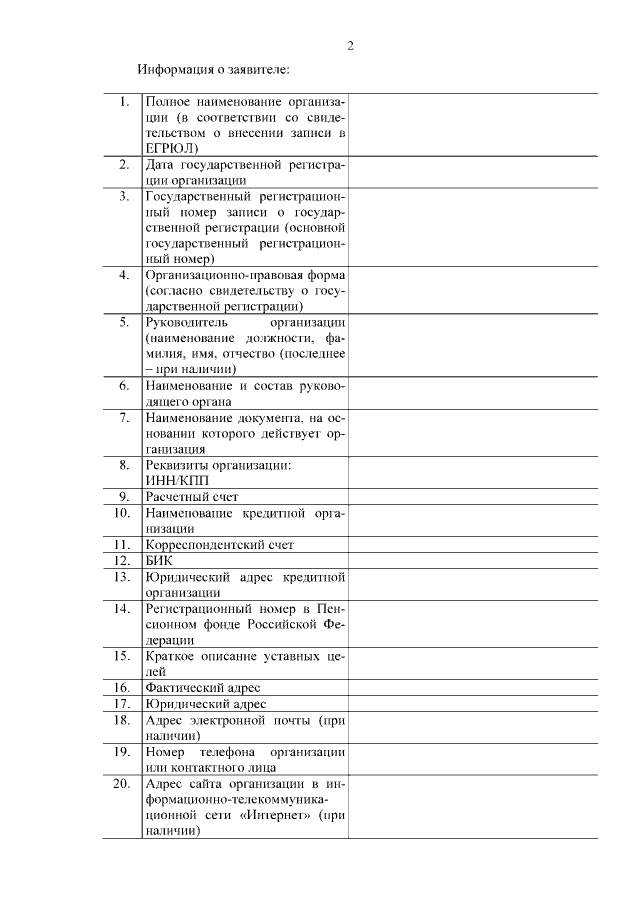 2

Информация о заявителе:

| | | |
|---|---|---|
| 1. | Полное наименование организации (в соответствии со свидетельством о внесении записи в ЕГРЮЛ) | |
| 2. | Дата государственной регистрации организации | |
| 3. | Государственный регистрационный номер записи о государственной регистрации (основной государственный регистрационный номер) | |
| 4. | Организационно-правовая форма (согласно свидетельству о государственной регистрации) | |
| 5. | Руководитель организации (наименование должности, фамилия, имя, отчество (последнее – при наличии) | |
| 6. | Наименование и состав руководящего органа | |
| 7. | Наименование документа, на основании которого действует организация | |
| 8. | Реквизиты организации: ИНН/КПП | |
| 9. | Расчетный счет | |
| 10. | Наименование кредитной организации | |
| 11. | Корреспондентский счет | |
| 12. | БИК | |
| 13. | Юридический адрес кредитной организации | |
| 14. | Регистрационный номер в Пенсионном фонде Российской Федерации | |
| 15. | Краткое описание уставных целей | |
| 16. | Фактический адрес | |
| 17. | Юридический адрес | |
| 18. | Адрес электронной почты (при наличии) | |
| 19. | Номер телефона организации или контактного лица | |
| 20. | Адрес сайта организации в информационно-телекоммуникационной сети «Интернет» (при наличии) | |